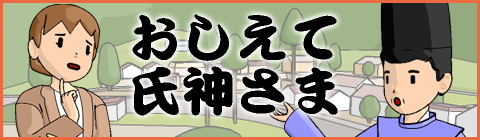 おしえて
氏神さま